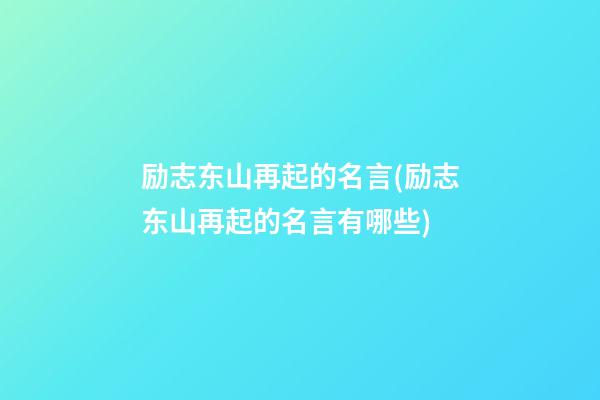 励志东山再起的名言(励志东山再起的名言有哪些)